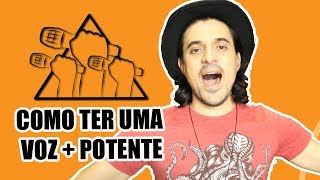 COMO TER UMA VOZ + POTENTE